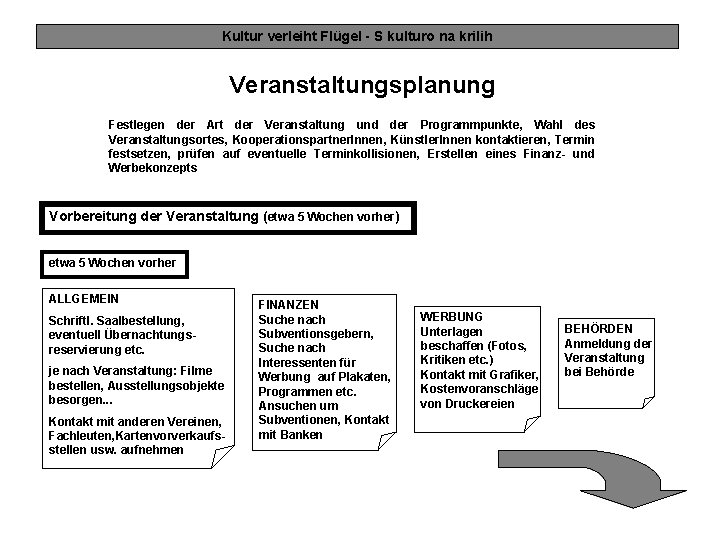 Kultur verleiht Flügel - S kulturo na krilih

Veranstaltungsplanung

Festlegen der Art der Veranstaltung und der Programmpunkte, Wahl des Veranstaltungsortes, KooperationspartnerInnen, KünstlerInnen kontaktieren, Termin festsetzen, prüfen auf eventuelle Terminkollisionen, Erstellen eines Finanz- und Werbekonzepts

Vorbereitung der Veranstaltung (etwa 5 Wochen vorher)

etwa 5 Wochen vorher

ALLGEMEIN
Schriftl. Saalbestellung, eventuell Übernachtungsreservierung etc.

je nach Veranstaltung: Filme bestellen, Ausstellungsobjekte besorgen...

Kontakt mit anderen Vereinen, Fachleuten,Kartenvorverkaufsstellen usw. aufnehmen

FINANZEN
Suche nach Subventionsgebern, Suche nach Interessenten für Werbung auf Plakaten, Programmen etc. Ansuchen um Subventionen, Kontakt mit Banken

WERBUNG
Unterlagen beschaffen (Fotos, Kritiken etc.)
Kontakt mit Grafiker, Kostenvoranschläge von Druckereien

BEHÖRDEN
Anmeldung der Veranstaltung bei Behörde